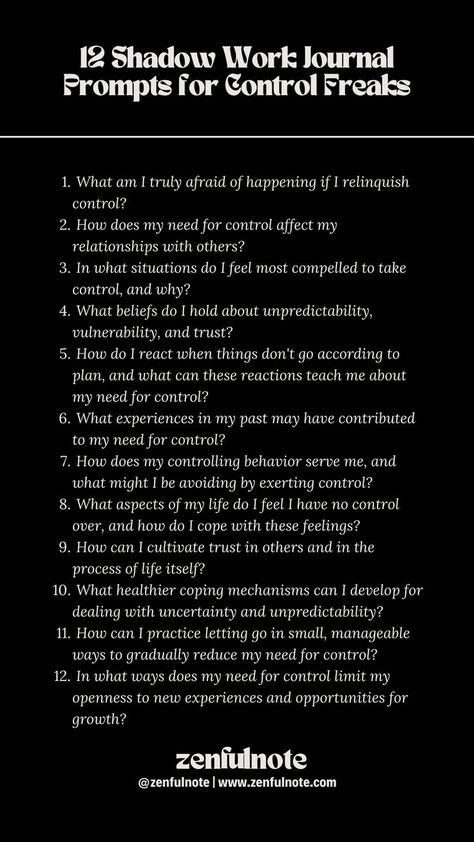 12 Shadow Work Journal Prompts for Control Freaks

1. What am I truly afraid of happening if I relinquish control?
2. How does my need for control affect my relationships with others?
3. In what situations do I feel most compelled to take control, and why?
4. What beliefs do I hold about unpredictability, vulnerability, and trust?
5. How do I react when things don't go according to plan, and what can these reactions teach me about my need for control?
6. What experiences in my past may have contributed to my need for control?
7. How does my controlling behavior serve me, and what might I be avoiding by exerting control?
8. What aspects of my life do I feel I have no control over, and how do I cope with these feelings?
9. How can I cultivate trust in others and in the process of life itself?
10. What healthier coping mechanisms can I develop for dealing with uncertainty and unpredictability?
11. How can I practice letting go in small, manageable ways to gradually reduce my need for control?
12. In what ways does my need for control limit my openness to new experiences and opportunities for growth?

zenfulnote
@zenfulnote | www.zenfulnote.com